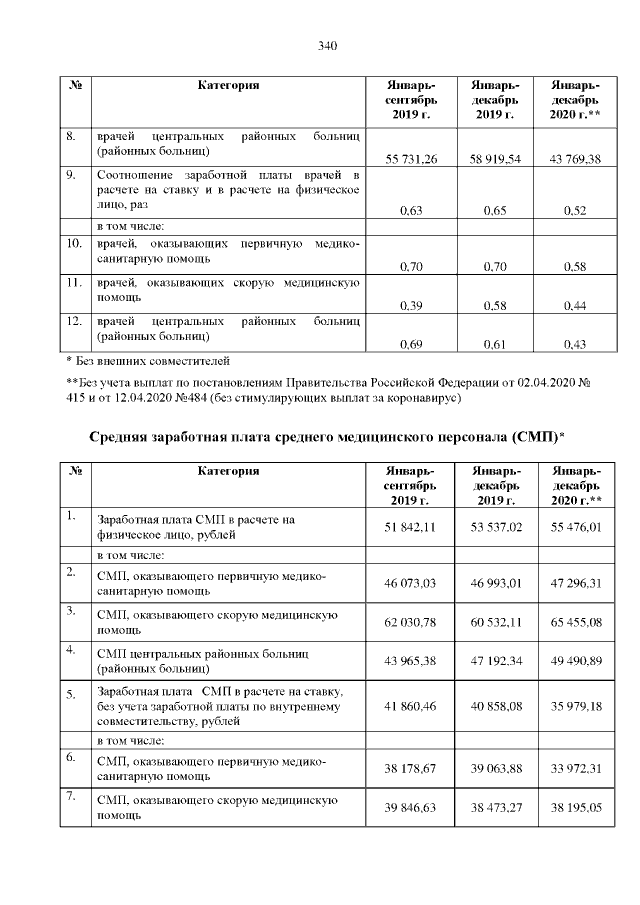 340

| № | Категория | Январь-сентябрь 2019 г. | Январь-декабрь 2019 г. | Январь-декабрь 2020 г.** |
|---|---|---|---|---|
| 8. | врачей центральных районных больниц (районных больниц) | 55 731,26 | 58 919,54 | 43 769,38 |
| 9. | Соотношение заработной платы врачей в расчете на ставку и в расчете на физическое лицо, раз | 0,63 | 0,65 | 0,52 |
| | в том числе: | | | |
| 10. | врачей, оказывающих первичную медико-санитарную помощь | 0,70 | 0,70 | 0,58 |
| 11. | врачей, оказывающих скорую медицинскую помощь | 0,39 | 0,58 | 0,44 |
| 12. | врачей центральных районных больниц (районных больниц) | 0,69 | 0,61 | 0,43 |

* Без внешних совместителей

**Без учета выплат по постановлениям Правительства Российской Федерации от 02.04.2020 № 415 и от 12.04.2020 №484 (без стимулирующих выплат за коронавирус)

Средняя заработная плата среднего медицинского персонала (СМП)*

| № | Категория | Январь-сентябрь 2019 г. | Январь-декабрь 2019 г. | Январь-декабрь 2020 г.** |
|---|---|---|---|---|
| 1. | Заработная плата СМП в расчете на физическое лицо, рублей | 51 842,11 | 53 537,02 | 55 476,01 |
| | в том числе: | | | |
| 2. | СМП, оказывающего первичную медико-санитарную помощь | 46 073,03 | 46 993,01 | 47 296,31 |
| 3. | СМП, оказывающего скорую медицинскую помощь | 62 030,78 | 60 532,11 | 65 455,08 |
| 4. | СМП центральных районных больниц (районных больниц) | 43 965,38 | 47 192,34 | 49 490,89 |
| 5. | Заработная плата СМП в расчете на ставку, без учета заработной платы по внутреннему совместительству, рублей | 41 860,46 | 40 858,08 | 35 979,18 |
| | в том числе: | | | |
| 6. | СМП, оказывающего первичную медико-санитарную помощь | 38 178,67 | 39 063,88 | 33 972,31 |
| 7. | СМП, оказывающего скорую медицинскую помощь | 39 846,63 | 38 473,27 | 38 195,05 |